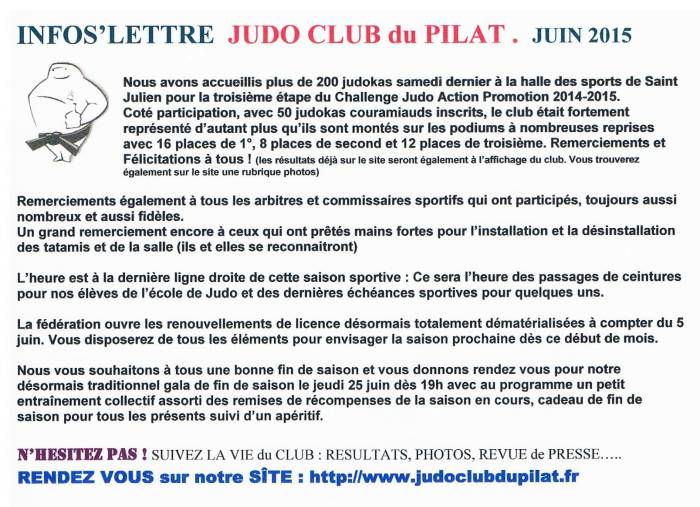 INFOS'LETTRE JUDO CLUB du PILAT . JUIN 2015

Nous avons accueillis plus de 200 judokas samedi dernier à la halle des sports de Saint Julien pour la troisième étape du Challenge Judo Action Promotion 2014-2015. Coté participation, avec 50 judokas couramiauds inscrits, le club était fortement représenté d'autant plus qu'ils sont montés sur les podiums à nombreuses reprises avec 16 places de 1°, 8 places de second et 12 places de troisième. Remerciements et Félicitations à tous ! (les résultats déjà sur le site seront également à l'affichage du club. Vous trouverez également sur le site une rubrique photos)

Remerciements également à tous les arbitres et commissaires sportifs qui ont participés, toujours aussi nombreux et aussi fidèles.
Un grand remerciement encore à ceux qui ont prêtés mains fortes pour l'installation et la désinstallation des tatamis et de la salle (ils et elles se reconnaitront)

L'heure est à la dernière ligne droite de cette saison sportive : Ce sera l'heure des passages de ceintures pour nos élèves de l'école de Judo et des dernières échéances sportives pour quelques uns.

La fédération ouvre les renouvellements de licence désormais totalement dématérialisées à compter du 5 juin. Vous disposerez de tous les éléments pour envisager la saison prochaine dès ce début de mois.

Nous vous souhaitons à tous une bonne fin de saison et vous donnons rendez vous pour notre désormais traditionnel gala de fin de saison le jeudi 25 juin dès 19h avec au programme un petit entraînement collectif assorti des remises de récompenses de la saison en cours, cadeau de fin de saison pour tous les présents suivi d'un apéritif.

N'HESITEZ PAS ! SUIVEZ LA VIE du CLUB : RESULTATS, PHOTOS, REVUE de PRESSE…..
RENDEZ VOUS sur notre SÎTE : http://www.judoclubdupilat.fr